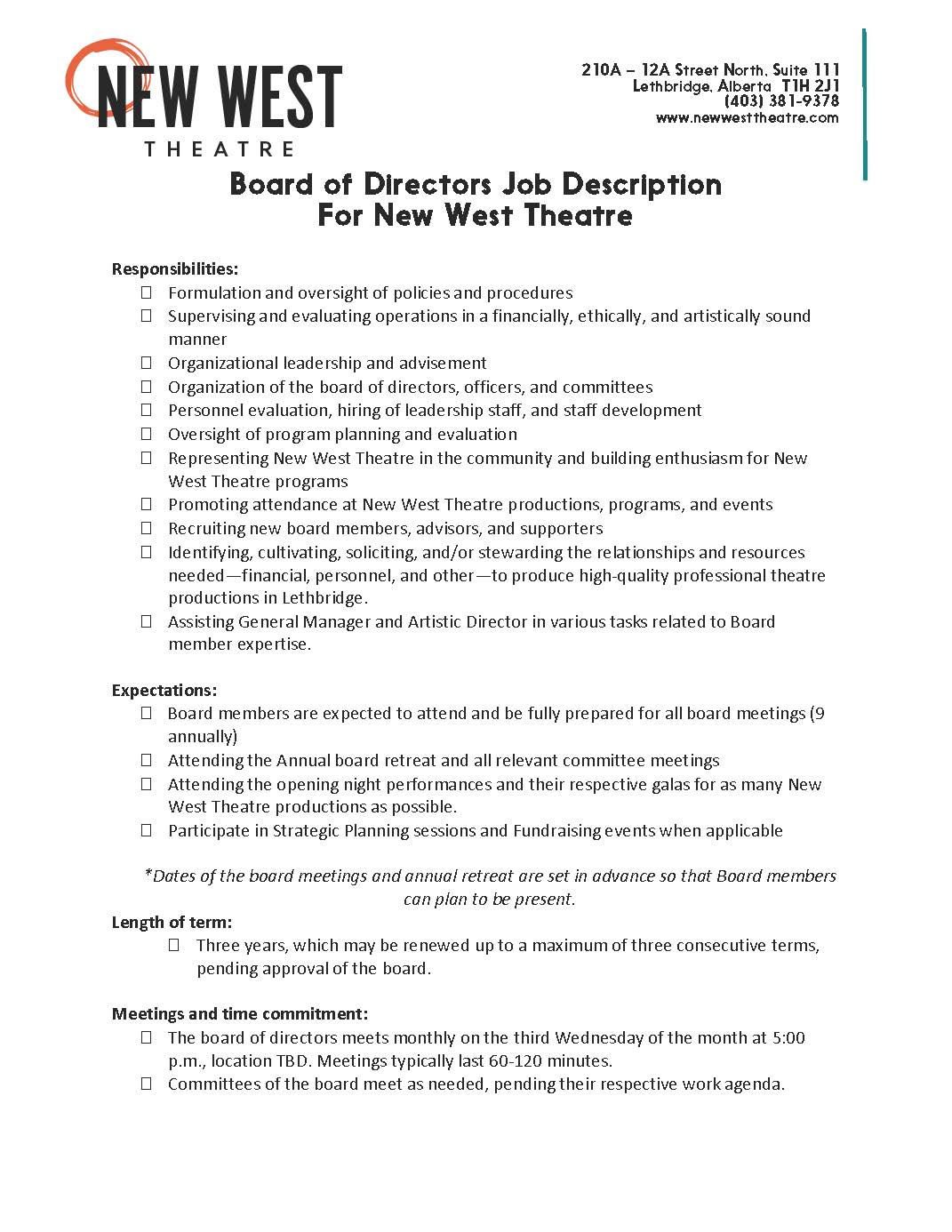 NEW WEST
THEATRE

210A – 12A Street North, Suite 111
Lethbridge, Alberta T1H 2J1
(403) 381-9378
www.newwesttheatre.com

Board of Directors Job Description
For New West Theatre

Responsibilities:
☐ Formulation and oversight of policies and procedures
☐ Supervising and evaluating operations in a financially, ethically, and artistically sound manner
☐ Organizational leadership and advisement
☐ Organization of the board of directors, officers, and committees
☐ Personnel evaluation, hiring of leadership staff, and staff development
☐ Oversight of program planning and evaluation
☐ Representing New West Theatre in the community and building enthusiasm for New West Theatre programs
☐ Promoting attendance at New West Theatre productions, programs, and events
☐ Recruiting new board members, advisors, and supporters
☐ Identifying, cultivating, soliciting, and/or stewarding the relationships and resources needed—financial, personnel, and other—to produce high-quality professional theatre productions in Lethbridge.
☐ Assisting General Manager and Artistic Director in various tasks related to Board member expertise.

Expectations:
☐ Board members are expected to attend and be fully prepared for all board meetings (9 annually)
☐ Attending the Annual board retreat and all relevant committee meetings
☐ Attending the opening night performances and their respective galas for as many New West Theatre productions as possible.
☐ Participate in Strategic Planning sessions and Fundraising events when applicable

*Dates of the board meetings and annual retreat are set in advance so that Board members can plan to be present.

Length of term:
☐ Three years, which may be renewed up to a maximum of three consecutive terms, pending approval of the board.

Meetings and time commitment:
☐ The board of directors meets monthly on the third Wednesday of the month at 5:00 p.m., location TBD. Meetings typically last 60-120 minutes.
☐ Committees of the board meet as needed, pending their respective work agenda.